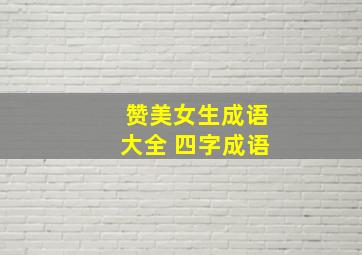 赞美女生成语
大全 四字成语